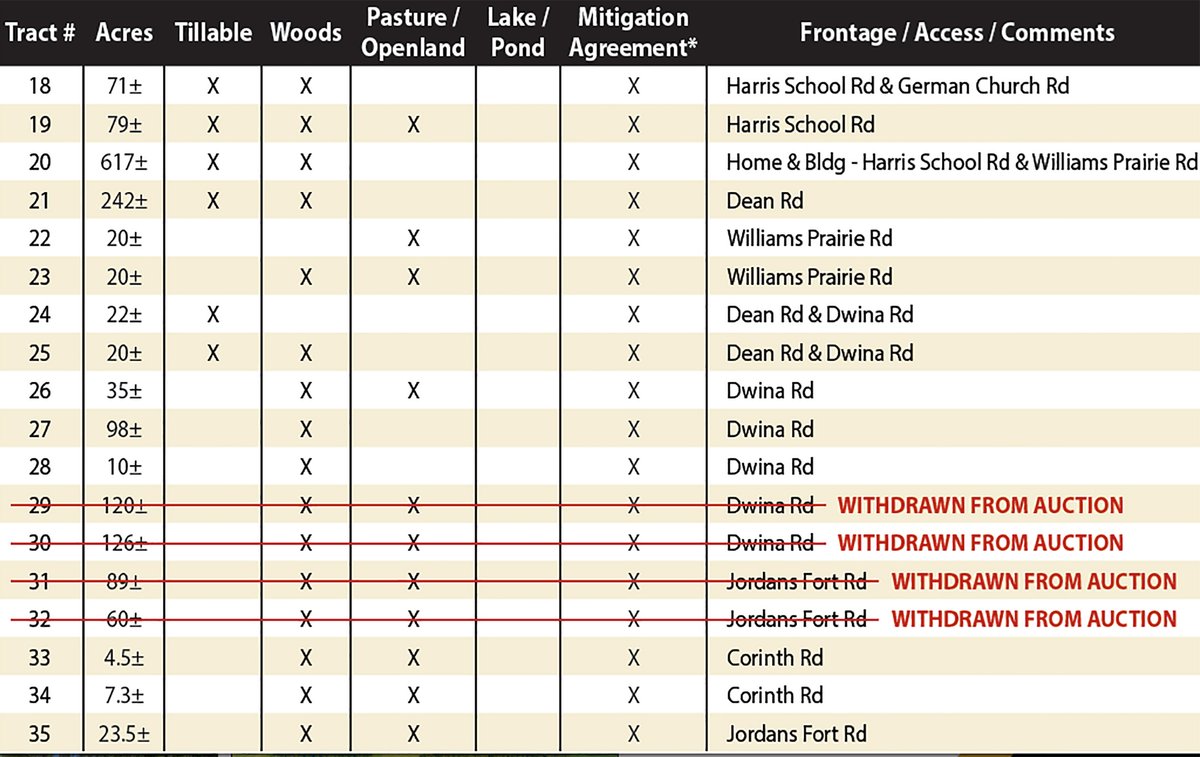 | Tract # | Acres | Tillable | Woods | Pasture / Openland | Lake / Pond | Mitigation Agreement* | Frontage / Access / Comments |
|---|---|---|---|---|---|---|---|
| 18 | 71± | X | X | | | X | Harris School Rd & German Church Rd |
| 19 | 79± | X | X | X | | X | Harris School Rd |
| 20 | 617± | X | X | | | X | Home & Bldg - Harris School Rd & Williams Prairie Rd |
| 21 | 242± | X | X | | | X | Dean Rd |
| 22 | 20± | | | X | | X | Williams Prairie Rd |
| 23 | 20± | | X | X | | X | Williams Prairie Rd |
| 24 | 22± | X | | | | X | Dean Rd & Dwina Rd |
| 25 | 20± | X | X | | | X | Dean Rd & Dwina Rd |
| 26 | 35± | | X | X | | X | Dwina Rd |
| 27 | 98± | | X | | | X | Dwina Rd |
| 28 | 10± | | X | | | X | Dwina Rd |
| 29 | 120± | | X | X | | X | Dwina Rd WITHDRAWN FROM AUCTION |
| 30 | 126± | | X | X | | X | Dwina Rd WITHDRAWN FROM AUCTION |
| 31 | 89± | | X | X | | X | Jordans Fort Rd WITHDRAWN FROM AUCTION |
| 32 | 60± | | X | X | | X | Jordans Fort Rd WITHDRAWN FROM AUCTION |
| 33 | 4.5± | | X | X | | X | Corinth Rd |
| 34 | 7.3± | | X | X | | X | Corinth Rd |
| 35 | 23.5± | | X | X | | X | Jordans Fort Rd |